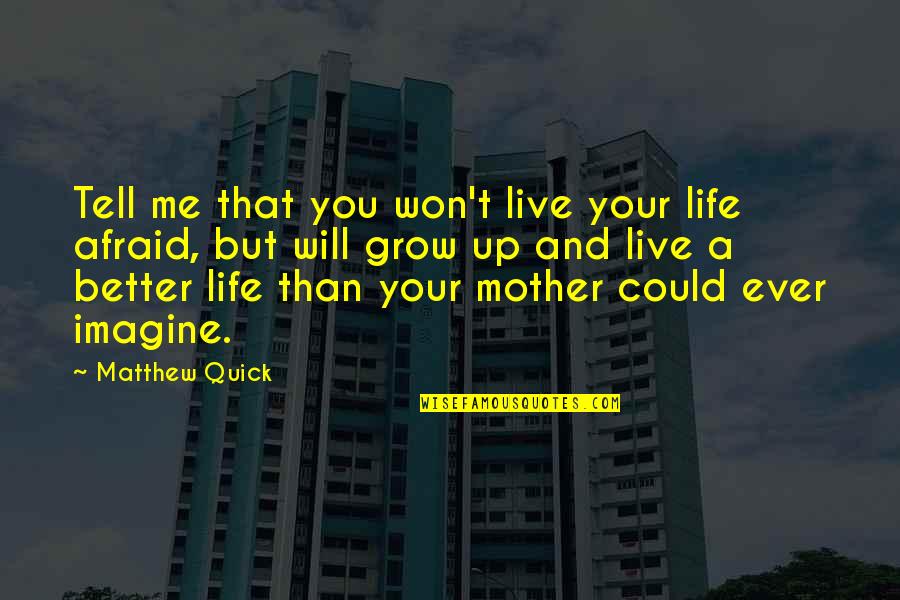 Tell me that you won't live your life afraid, but will grow up and live a better life than your mother could ever imagine.

~ Matthew Quick

WISEFAMOUSQUOTES.COM